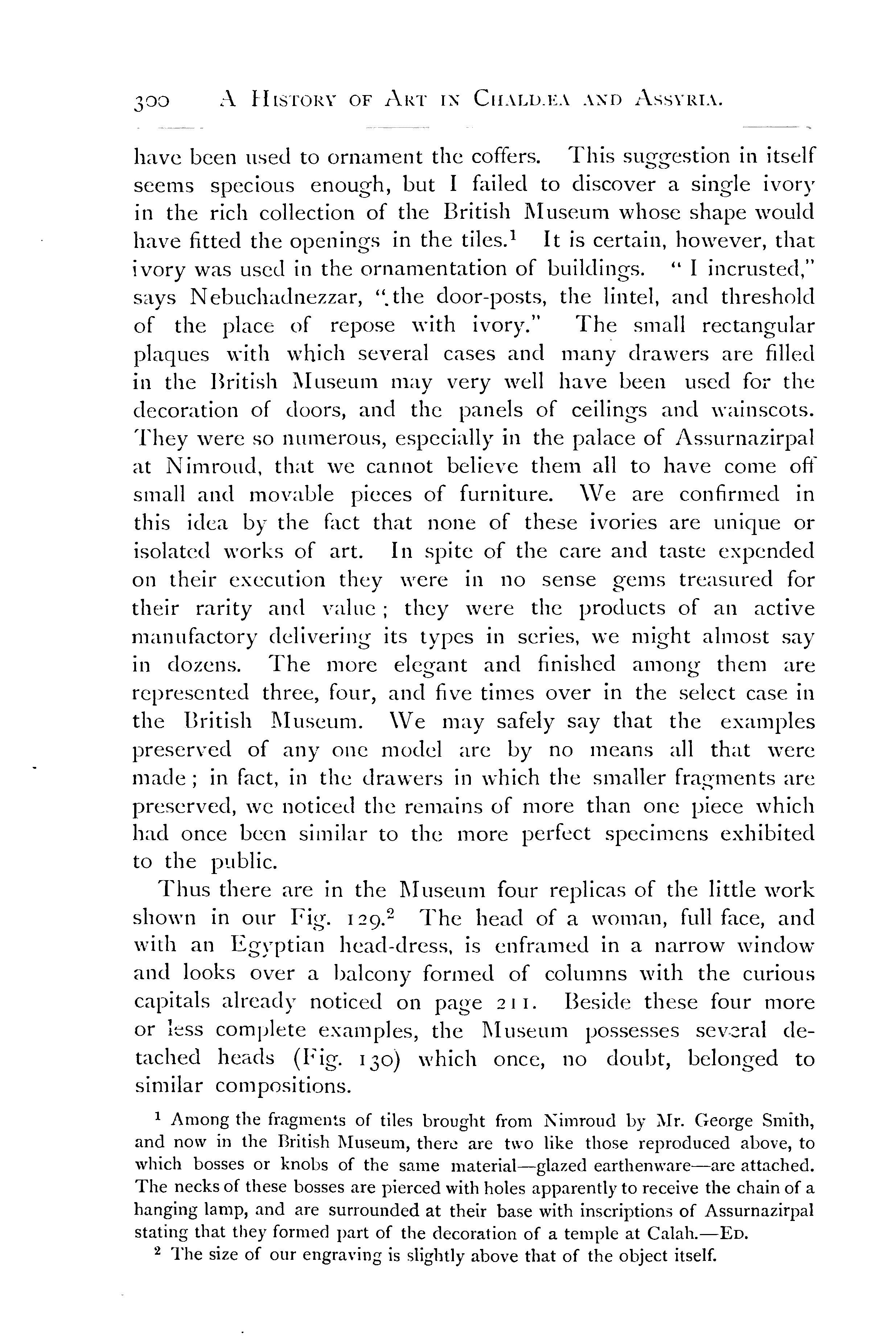 300 A HISTORY OF ART IN CHALDÆA AND ASSYRIA.

have been used to ornament the coffers. This suggestion in itself seems specious enough, but I failed to discover a single ivory in the rich collection of the British Museum whose shape would have fitted the openings in the tiles.$^1$ It is certain, however, that ivory was used in the ornamentation of buildings. "I incrusted," says Nebuchadnezzar, "the door-posts, the lintel, and threshold of the place of repose with ivory." The small rectangular plaques with which several cases and many drawers are filled in the British Museum may very well have been used for the decoration of doors, and the panels of ceilings and wainscots. They were so numerous, especially in the palace of Assurnazirpal at Nimroud, that we cannot believe them all to have come off small and movable pieces of furniture. We are confirmed in this idea by the fact that none of these ivories are unique or isolated works of art. In spite of the care and taste expended on their execution they were in no sense gems treasured for their rarity and value; they were the products of an active manufactory delivering its types in series, we might almost say in dozens. The more elegant and finished among them are represented three, four, and five times over in the select case in the British Museum. We may safely say that the examples preserved of any one model are by no means all that were made; in fact, in the drawers in which the smaller fragments are preserved, we noticed the remains of more than one piece which had once been similar to the more perfect specimens exhibited to the public.

Thus there are in the Museum four replicas of the little work shown in our Fig. 129.$^2$ The head of a woman, full face, and with an Egyptian head-dress, is enframed in a narrow window and looks over a balcony formed of columns with the curious capitals already noticed on page 211. Beside these four more or less complete examples, the Museum possesses several detached heads (Fig. 130) which once, no doubt, belonged to similar compositions.

$^1$ Among the fragments of tiles brought from Nimroud by Mr. George Smith, and now in the British Museum, there are two like those reproduced above, to which bosses or knobs of the same material—glazed earthenware—are attached. The necks of these bosses are pierced with holes apparently to receive the chain of a hanging lamp, and are surrounded at their base with inscriptions of Assurnazirpal stating that they formed part of the decoration of a temple at Calah.—ED.

$^2$ The size of our engraving is slightly above that of the object itself.